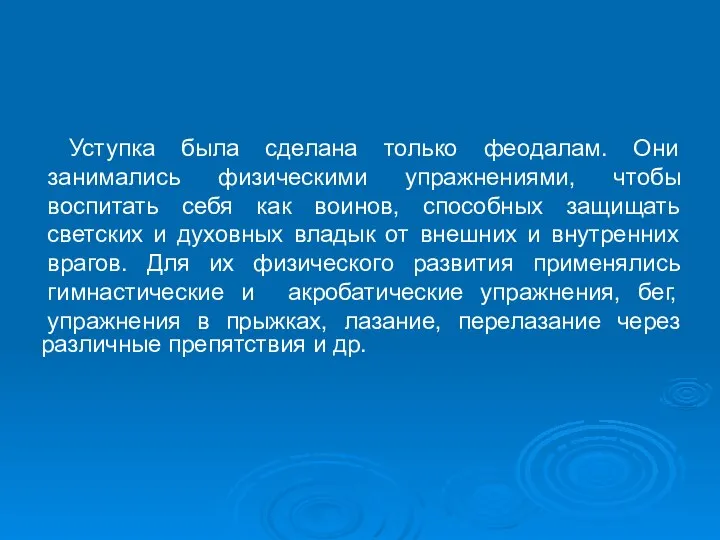 Уступка была сделана только феодалам. Они занимались физическими упражнениями, чтобы воспитать себя как воинов, способных защищать светских и духовных владык от внешних и внутренних врагов. Для их физического развития применялись гимнастические и акробатические упражнения, бег, упражнения в прыжках, лазание, перелазание через различные препятствия и др.